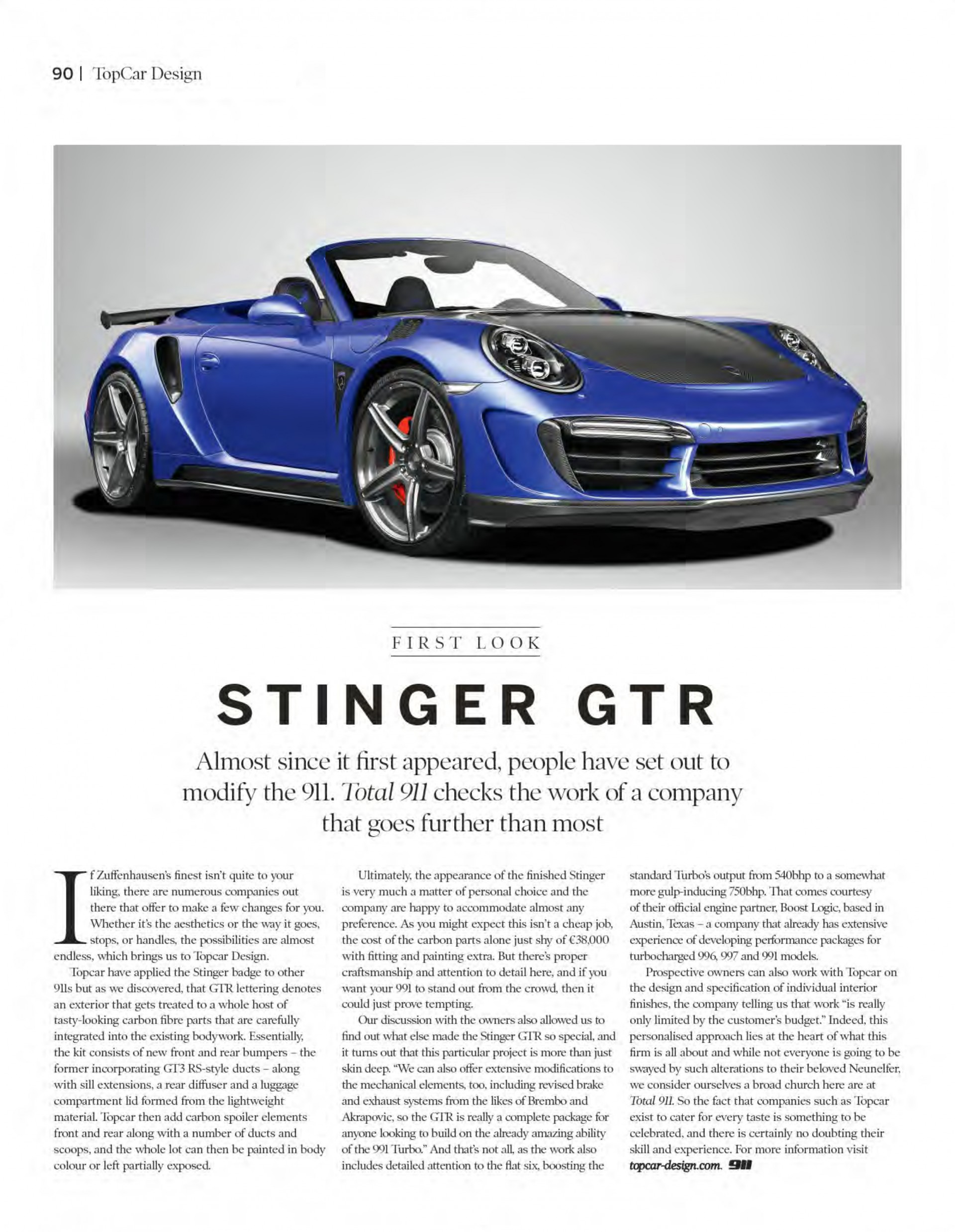 90 | TopCar Design

FIRST LOOK

STINGER GTR

Almost since it first appeared, people have set out to modify the 911. Total 911 checks the work of a company that goes further than most

If Zuffenhausen's finest isn't quite to your liking, there are numerous companies out there that offer to make a few changes for you. Whether it's the aesthetics or the way it goes, stops, or handles, the possibilities are almost endless, which brings us to Topcar Design.

Topcar have applied the Stinger badge to other 911s but as we discovered, that GTR lettering denotes an exterior that gets treated to a whole host of tasty-looking carbon fibre parts that are carefully integrated into the existing bodywork. Essentially, the kit consists of new front and rear bumpers – the former incorporating GT3 RS-style ducts – along with sill extensions, a rear diffuser and a luggage compartment lid formed from the lightweight material. Topcar then add carbon spoiler elements front and rear along with a number of ducts and scoops, and the whole lot can then be painted in body colour or left partially exposed.

Ultimately, the appearance of the finished Stinger is very much a matter of personal choice and the company are happy to accommodate almost any preference. As you might expect this isn't a cheap job, the cost of the carbon parts alone just shy of €38,000 with fitting and painting extra. But there's proper craftsmanship and attention to detail here, and if you want your 991 to stand out from the crowd, then it could just prove tempting.

Our discussion with the owners also allowed us to find out what else made the Stinger GTR so special, and it turns out that this particular project is more than just skin deep. "We can also offer extensive modifications to the mechanical elements, too, including revised brake and exhaust systems from the likes of Brembo and Akrapovic, so the GTR is really a complete package for anyone looking to build on the already amazing ability of the 991 Turbo." And that's not all, as the work also includes detailed attention to the flat six, boosting the standard Turbo's output from 540bhp to a somewhat more gulp-inducing 750bhp. That comes courtesy of their official engine partner, Boost Logic, based in Austin, Texas – a company that already has extensive experience of developing performance packages for turbocharged 996, 997 and 991 models.

Prospective owners can also work with Topcar on the design and specification of individual interior finishes, the company telling us that work "is really only limited by the customer's budget." Indeed, this personalised approach lies at the heart of what this firm is all about and while not everyone is going to be swayed by such alterations to their beloved Neunelfer, we consider ourselves a broad church here are at Total 911. So the fact that companies such as Topcar exist to cater for every taste is something to be celebrated, and there is certainly no doubting their skill and experience. For more information visit topcar-design.com. 911